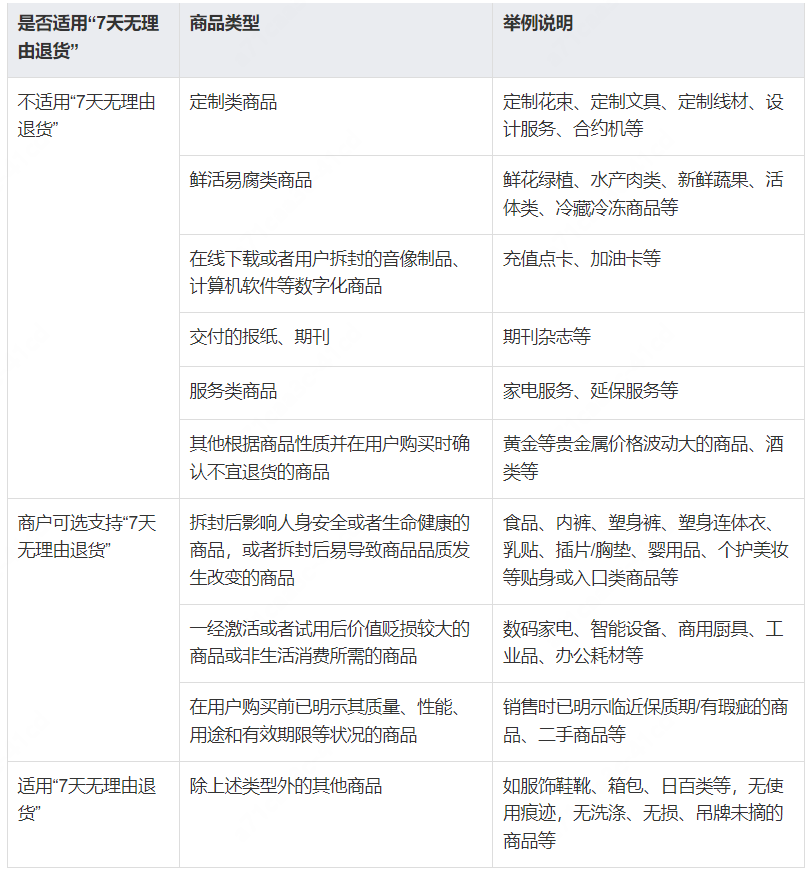 | 是否适用“7天无理由退货” | 商品类型 | 举例说明 |
|---|---|---|
| 不适用“7天无理由退货” | 定制类商品 | 定制花束、定制文具、定制线材、设计服务、合约机等 |
|  | 鲜活易腐类商品 | 鲜花绿植、水产肉类、新鲜蔬果、活体类、冷藏冷冻商品等 |
|  | 在线下载或者用户拆封的音像制品、计算机软件等数字化商品 | 充值点卡、加油卡等 |
|  | 交付的报纸、期刊 | 期刊杂志等 |
|  | 服务类商品 | 家电服务、延保服务等 |
|  | 其他根据商品性质并在用户购买时确认不宜退货的商品 | 黄金等贵金属价格波动大的商品、酒类等 |
| 商户可选支持“7天无理由退货” | 拆封后影响人身安全或者生命健康的商品，或者拆封后易导致商品品质发生改变的商品 | 食品、内裤、塑身裤、塑身连体衣、乳贴、插片/胸垫、婴用品、个护美妆等贴身或入口类商品等 |
|  | 一经激活或者试用后价值贬损较大的商品或非生活消费所需的商品 | 数码家电、智能设备、商用厨具、工业品、办公耗材等 |
|  | 在用户购买前已明示其质量、性能、用途和有效期限等状况的商品 | 销售时已明示临近保质期/有瑕疵的商品、二手商品等 |
| 适用“7天无理由退货” | 除上述类型外的其他商品 | 如服饰鞋靴、箱包、日百类等，无使用痕迹，无洗涤、无损、吊牌未摘的商品等 |